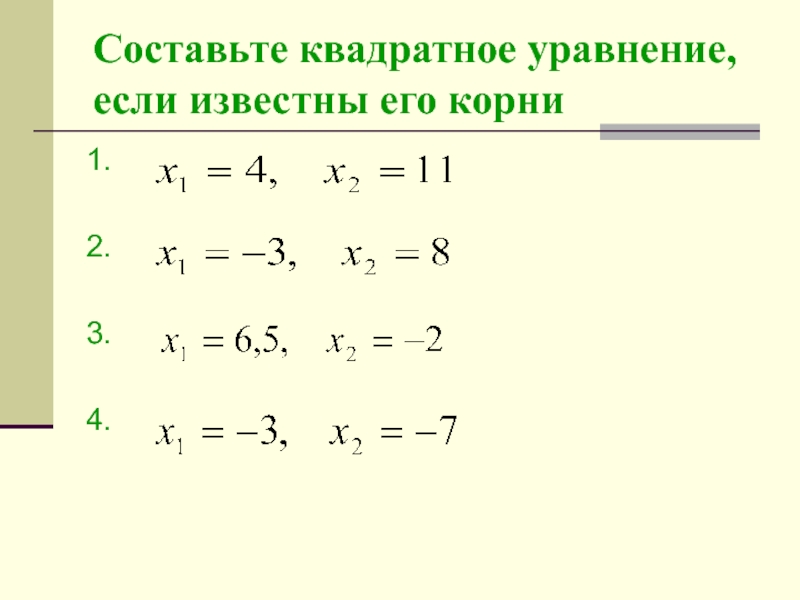 Составьте квадратное уравнение, если известны его корни

1. $x_1 = 4, \quad x_2 = 11$

2. $x_1 = -3, \quad x_2 = 8$

3. $x_1 = 6,5, \quad x_2 = -2$

4. $x_1 = -3, \quad x_2 = -7$